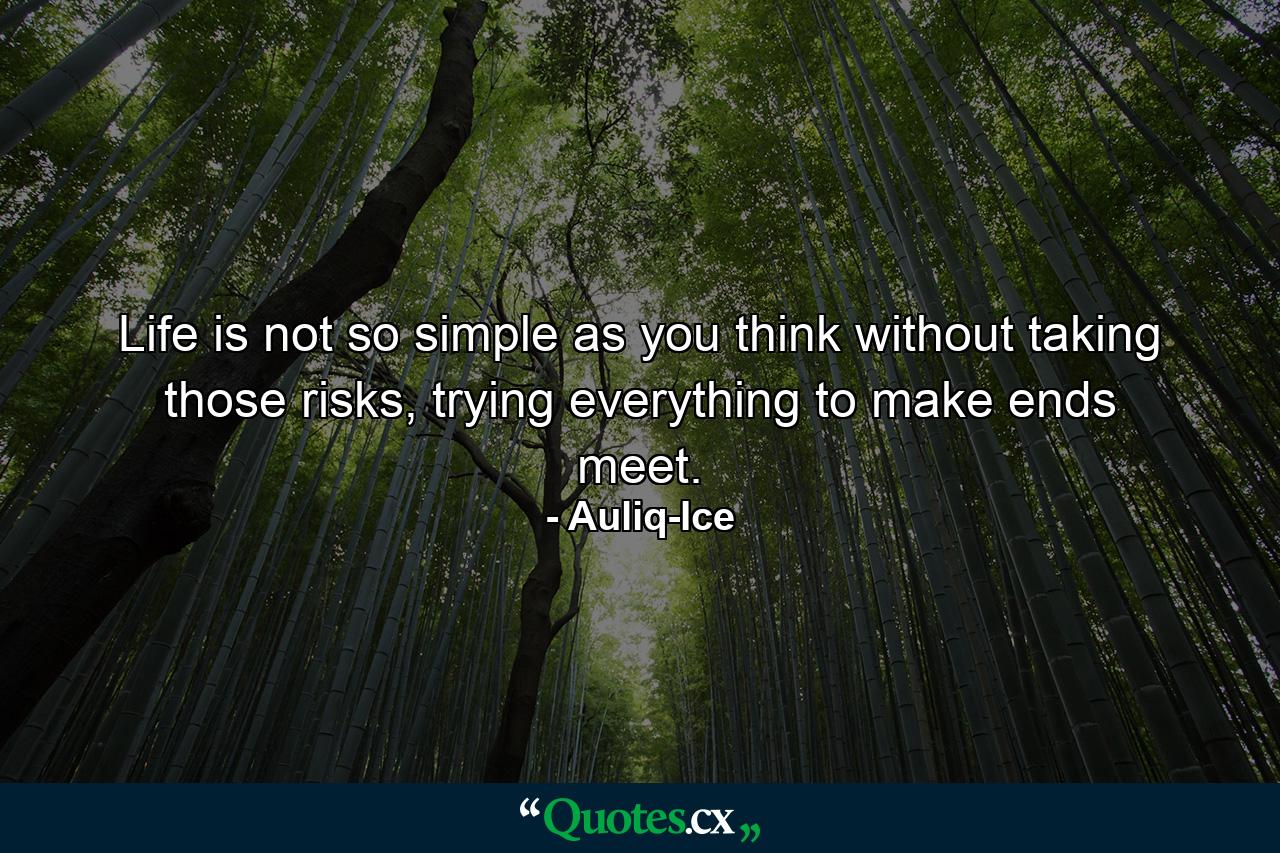 Life is not so simple as you think without taking those risks, trying everything to make ends meet.
- Auliq-Ice

“Quotes.cx„